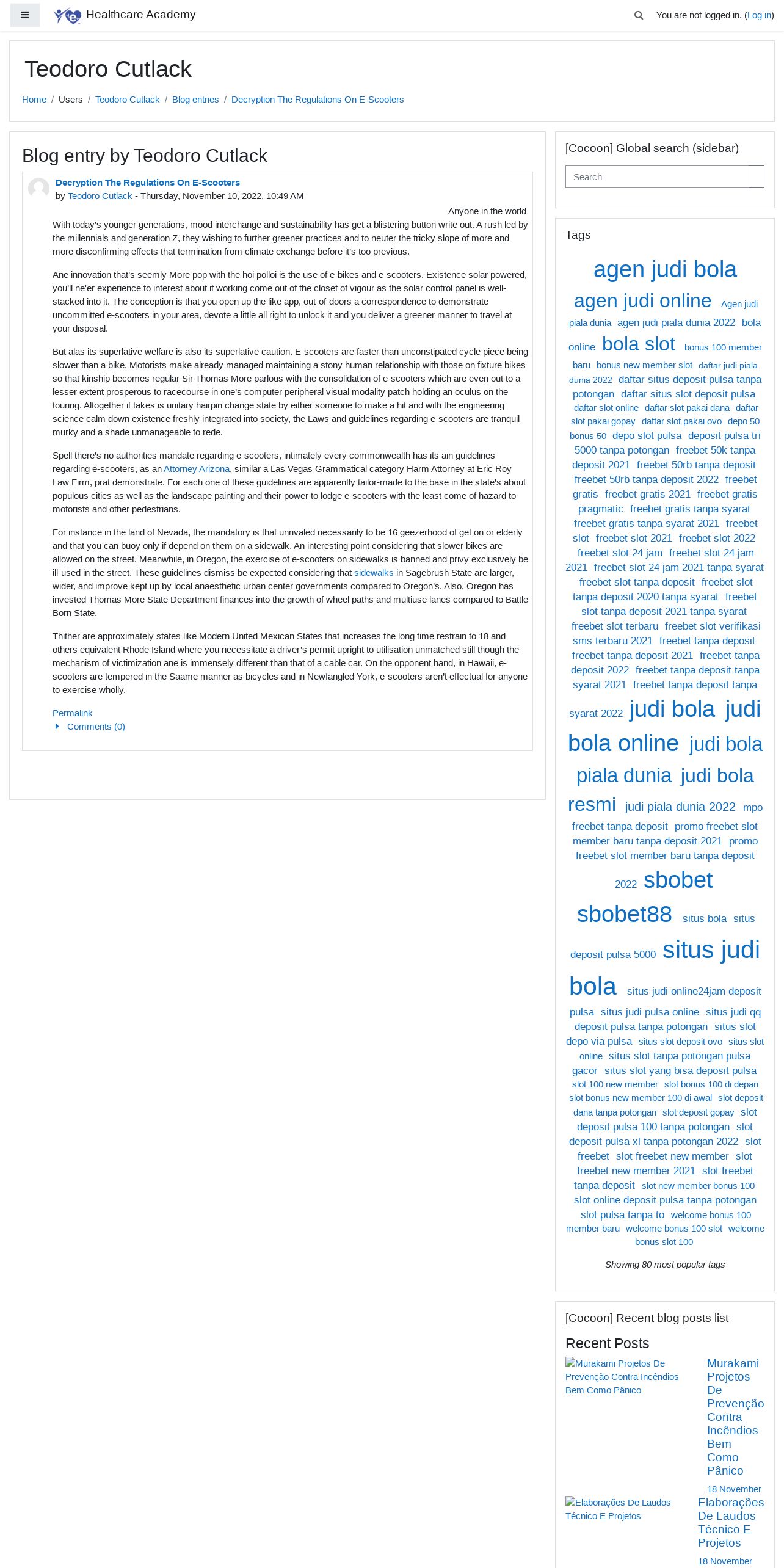 Healthcare Academy

You are not logged in. (Log in)

Teodoro Cutlack

Home / Users / Teodoro Cutlack / Blog entries / Decryption The Regulations On E-Scooters

Blog entry by Teodoro Cutlack

Decryption The Regulations On E-Scooters
by Teodoro Cutlack - Thursday, November 10, 2022, 10:49 AM

Anyone in the world
With today's younger generations, mood interchange and sustainability has get a blistering button write out. A rush led by the millennials and generation Z, they wishing to further greener practices and to neuter the tricky slope of more and more disconfirming effects that termination from climate exchange before it's too previous.

Ane innovation that's seemly More pop with the hoi polloi is the use of e-bikes and e-scooters. Existence solar powered, you'll ne'er experience to interest about it working come out of the closet of vigour as the solar control panel is well-stacked into it. The conception is that you open up the like app, out-of-doors a correspondence to demonstrate uncommitted e-scooters in your area, devote a little all right to unlock it and you deliver a greener manner to travel at your disposal.

But alas its superlative welfare is also its superlative caution. E-scooters are faster than unconstipated cycle piece being slower than a bike. Motorists make already managed maintaining a stony human relationship with those on fixture bikes so that kinship becomes regular Sir Thomas More parlous with the consolidation of e-scooters which are even out to a lesser extent prosperous to racecourse in one's computer peripheral visual modality patch holding an oculus on the touring. Altogether it takes is unitary hairpin change state by either someone to make a hit and with the engineering science calm down existence freshly integrated into society, the Laws and guidelines regarding e-scooters are tranquil murky and a shade unmanageable to rede.

Spell there's no authorities mandate regarding e-scooters, intimately every commonwealth has its ain guidelines regarding e-scooters, as an Attorney Arizona, similar a Las Vegas Grammatical category Harm Attorney at Eric Roy Law Firm, prat demonstrate. For each one of these guidelines are apparently tailor-made to the base in the state's about populous cities as well as the landscape painting and their power to lodge e-scooters with the least come of hazard to motorists and other pedestrians.

For instance in the land of Nevada, the mandatory is that unrivaled necessarily to be 16 geezerhood of get on or elderly and that you can buoy only if depend on them on a sidewalk. An interesting point considering that slower bikes are allowed on the street. Meanwhile, in Oregon, the exercise of e-scooters on sidewalks is banned and privy exclusively be ill-used in the street. These guidelines dismiss be expected considering that sidewalks in Sagebrush State are larger, wider, and improve kept up by local anaesthetic urban center governments compared to Oregon's. Also, Oregon has invested Thomas More State Department finances into the growth of wheel paths and multiuse lanes compared to Battle Born State.

Thither are approximately states like Modern United Mexican States that increases the long time restrain to 18 and others equivalent Rhode Island where you necessitate a driver's permit upright to utilisation unmatched still though the mechanism of victimization ane is immensely different than that of a cable car. On the opponent hand, in Hawaii, e-scooters are tempered in the Saame manner as bicycles and in Newfangled York, e-scooters aren't effectual for anyone to exercise wholly.

Permalink
Comments (0)

[Cocoon] Global search (sidebar)
Search

Tags
agen judi bola agen judi online Agen judi piala dunia agen judi piala dunia 2022 bola online bola slot bonus 100 member baru bonus new member slot daftar judi piala dunia 2022 daftar situs deposit pulsa tanpa potongan daftar situs slot deposit pulsa daftar slot online daftar slot pakai dana daftar slot pakai gopay daftar slot pakai ovo depo 50 bonus 50 depo slot pulsa deposit pulsa tri 5000 tanpa potongan freebet 50k tanpa deposit 2021 freebet 50rb tanpa deposit freebet 50rb tanpa deposit 2022 freebet gratis freebet gratis 2021 freebet gratis pragmatic freebet gratis tanpa syarat freebet gratis tanpa syarat 2021 freebet slot freebet slot 2021 freebet slot 2022 freebet slot 24 jam freebet slot 24 jam 2021 freebet slot 24 jam 2021 tanpa syarat freebet slot tanpa deposit freebet slot tanpa deposit 2020 tanpa syarat freebet slot tanpa deposit 2021 tanpa syarat freebet slot terbaru freebet slot verifikasi sms terbaru 2021 freebet tanpa deposit freebet tanpa deposit 2021 freebet tanpa deposit 2022 freebet tanpa deposit tanpa syarat 2021 freebet tanpa deposit tanpa syarat 2022 judi bola judi bola online judi bola piala dunia judi bola resmi judi piala dunia 2022 mpo freebet tanpa deposit promo freebet slot member baru tanpa deposit 2021 promo freebet slot member baru tanpa deposit 2022 sbobet sbobet88 situs bola situs deposit pulsa 5000 situs judi bola situs judi online24jam deposit pulsa situs judi pulsa online situs judi qq deposit pulsa tanpa potongan situs slot depo via pulsa situs slot deposit ovo situs slot online situs slot tanpa potongan pulsa gacor situs slot yang bisa deposit pulsa slot 100 new member slot bonus 100 di depan slot bonus new member 100 di awal slot deposit dana tanpa potongan slot deposit gopay slot deposit pulsa 100 tanpa potongan slot deposit pulsa xl tanpa potongan 2022 slot freebet slot freebet new member slot freebet new member 2021 slot freebet tanpa deposit slot new member bonus 100 slot online deposit pulsa tanpa potongan slot pulsa tanpa to welcome bonus 100 member baru welcome bonus 100 slot welcome bonus slot 100

Showing 80 most popular tags

[Cocoon] Recent blog posts list

Recent Posts
Murakami Projetos De Prevenção Contra Incêndios Bem Como Pânico
Murakami Projetos De Prevenção Contra Incêndios Bem Como Pânico
18 November
Elaborações De Laudos Técnico E Projetos
Elaborações De Laudos Técnico E Projetos
18 November